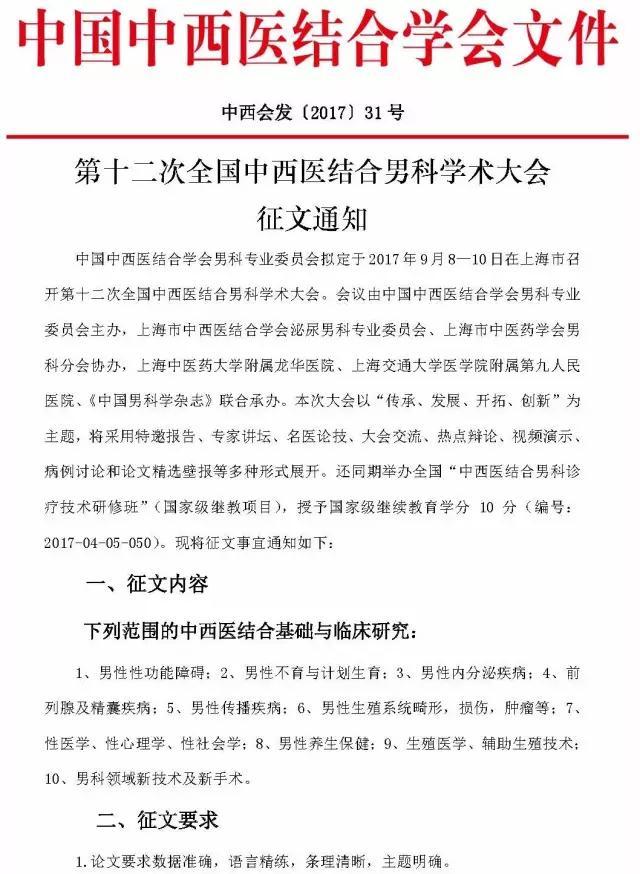 中国中西医结合学会文件

中西会发〔2017〕31号

第十二次全国中西医结合男科学术大会
征文通知

中国中西医结合学会男科专业委员会拟定于2017年9月8—10日在上海市召开第十二次全国中西医结合男科学术大会。会议由中国中西医结合学会男科专业委员会主办，上海市中西医结合学会泌尿男科专业委员会、上海市中医药学会男科分会协办，上海中医药大学附属龙华医院、上海交通大学医学院附属第九人民医院、《中国男科学杂志》联合承办。本次大会以“传承、发展、开拓、创新”为主题，将采用特邀报告、专家讲坛、名医论技、大会交流、热点辩论、视频演示、病例讨论和论文精选壁报等多种形式展开。还同期举办全国“中西医结合男科诊疗技术研修班”（国家级继教项目），授予国家级继续教育学分 10 分（编号：2017-04-05-050）。现将征文事宜通知如下：

一、征文内容

下列范围的中西医结合基础与临床研究：

1、男性性功能障碍；2、男性不育与计划生育；3、男性内分泌疾病；4、前列腺及精囊疾病；5、男性传播疾病；6、男性生殖系统畸形，损伤，肿瘤等；7、性医学、性心理学、性社会学；8、男性养生保健；9、生殖医学、辅助生殖技术；10、男科领域新技术及新手术。

二、征文要求

1.论文要求数据准确，语言精练，条理清晰，主题明确。